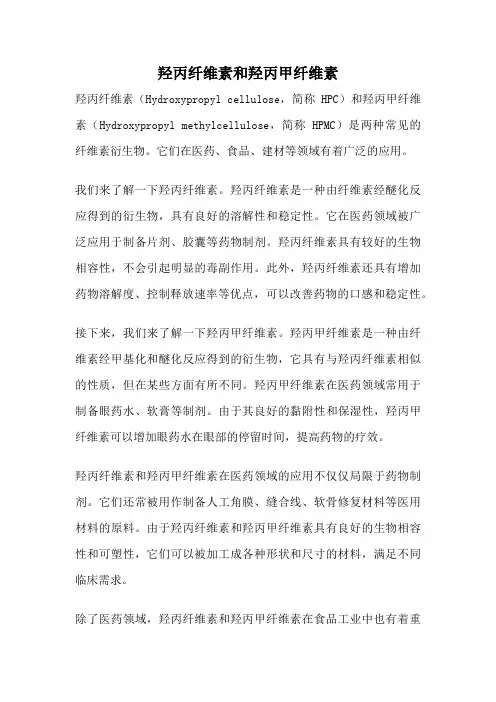 羟丙纤维素和羟丙甲纤维素

羟丙纤维素（Hydroxypropyl cellulose，简称 HPC）和羟丙甲纤维素（Hydroxypropyl methylcellulose，简称 HPMC）是两种常见的纤维素衍生物。它们在医药、食品、建材等领域有着广泛的应用。

我们来了解一下羟丙纤维素。羟丙纤维素是一种由纤维素经醚化反应得到的衍生物，具有良好的溶解性和稳定性。它在医药领域被广泛应用于制备片剂、胶囊等药物制剂。羟丙纤维素具有较好的生物相容性，不会引起明显的毒副作用。此外，羟丙纤维素还具有增加药物溶解度、控制释放速率等优点，可以改善药物的口感和稳定性。

接下来，我们来了解一下羟丙甲纤维素。羟丙甲纤维素是一种由纤维素经甲基化和醚化反应得到的衍生物，它具有与羟丙纤维素相似的性质，但在某些方面有所不同。羟丙甲纤维素在医药领域常用于制备眼药水、软膏等制剂。由于其良好的黏附性和保湿性，羟丙甲纤维素可以增加眼药水在眼部的停留时间，提高药物的疗效。

羟丙纤维素和羟丙甲纤维素在医药领域的应用不仅仅局限于药物制剂。它们还常被用作制备人工角膜、缝合线、软骨修复材料等医用材料的原料。由于羟丙纤维素和羟丙甲纤维素具有良好的生物相容性和可塑性，它们可以被加工成各种形状和尺寸的材料，满足不同临床需求。

除了医药领域，羟丙纤维素和羟丙甲纤维素在食品工业中也有着重